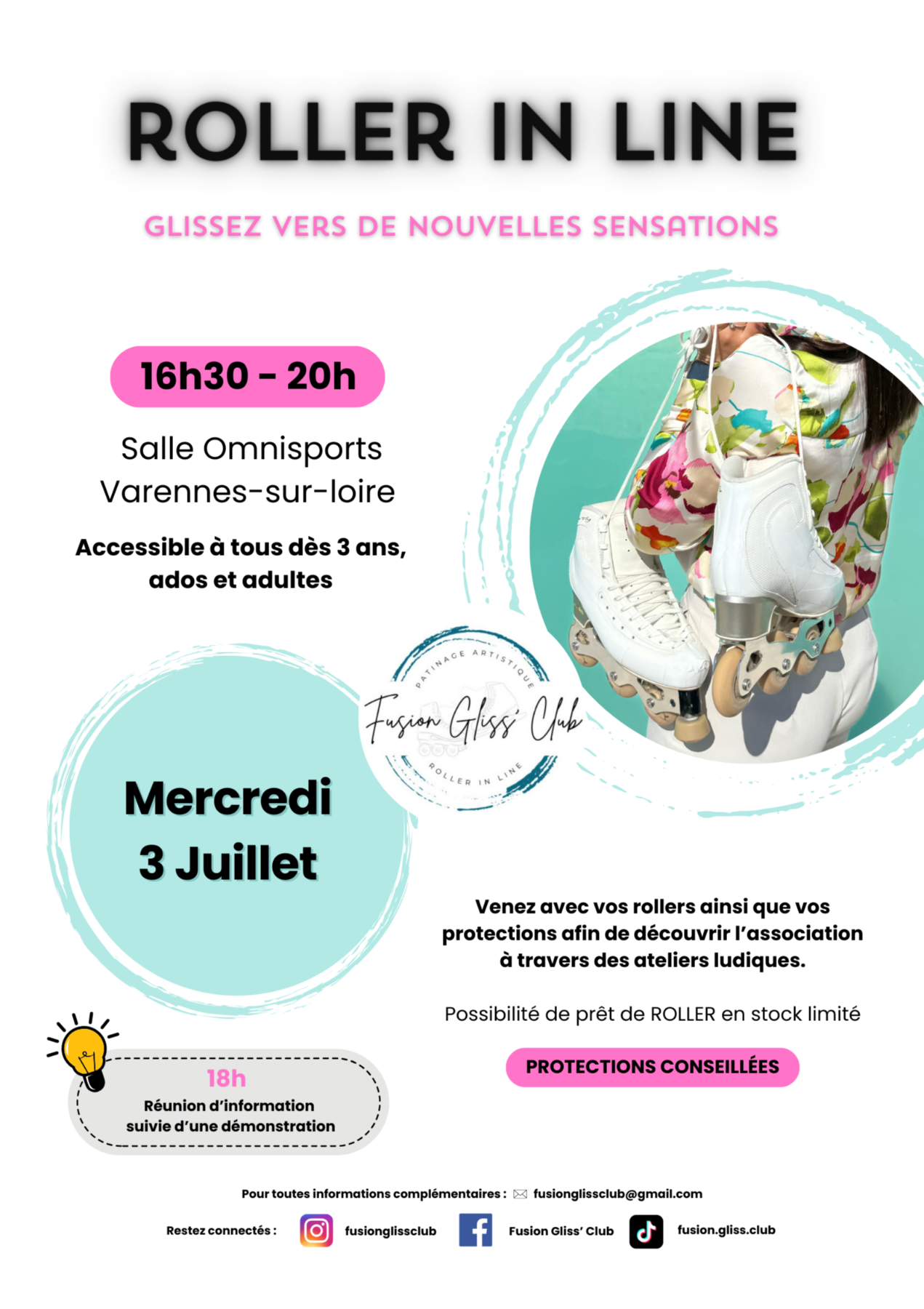 ROLLER IN LINE

GLISSEZ VERS DE NOUVELLES SENSATIONS

16h30 - 20h

Salle Omnisports Varennes-sur-loire

Accessible à tous dès 3 ans, ados et adultes

PATINAGE ARTISTIQUE
Fusion Gliss' Club
ROLLER IN LINE

Mercredi 3 Juillet

Venez avec vos rollers ainsi que vos protections afin de découvrir l'association à travers des ateliers ludiques.

Possibilité de prêt de ROLLER en stock limité

PROTECTIONS CONSEILLÉES

18h
Réunion d'information suivie d'une démonstration

Pour toutes informations complémentaires : fusionglissclub@gmail.com

Restez connectés : fusionglissclub Fusion Gliss' Club fusion.gliss.club